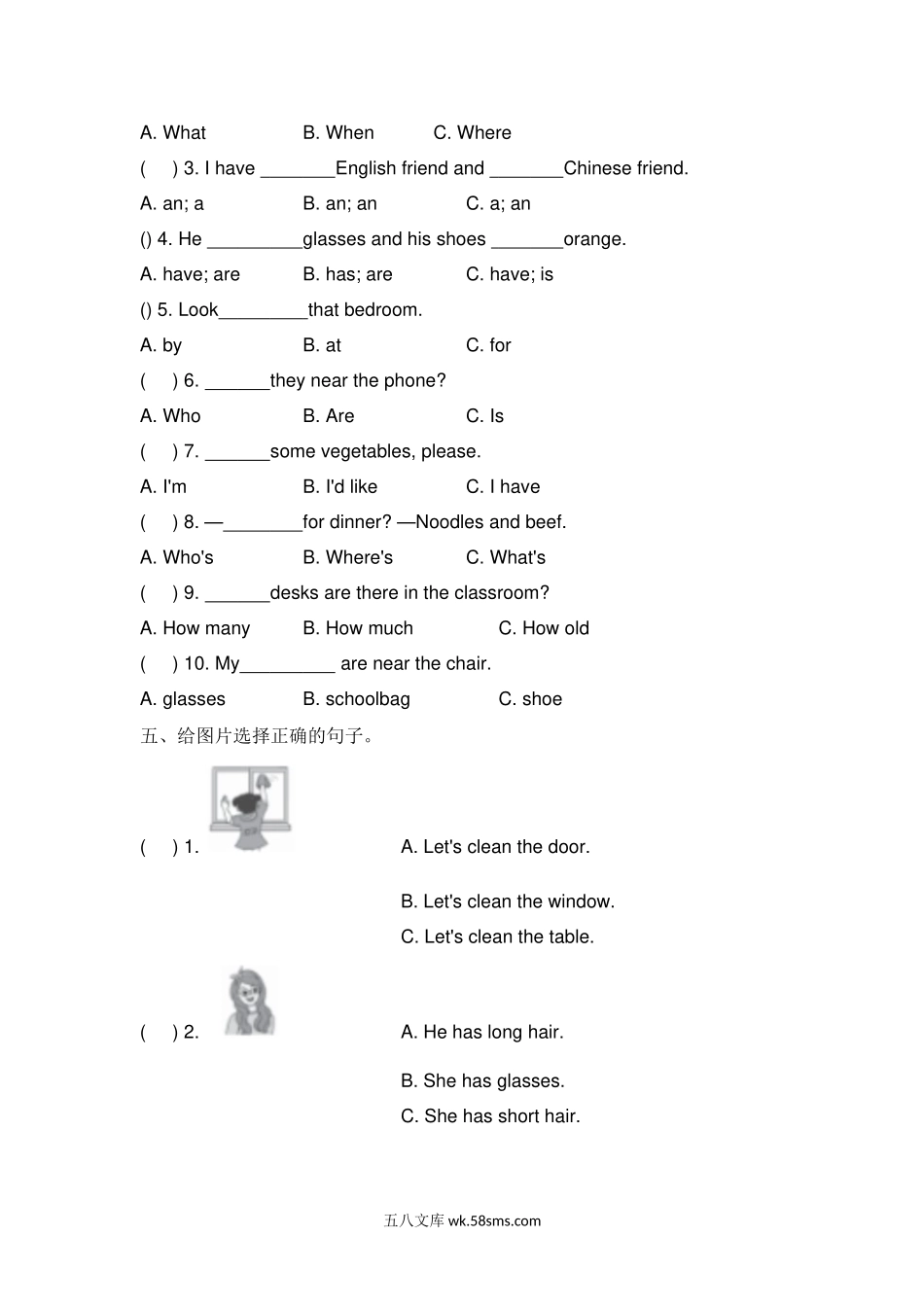 A. What B. When C. Where

( ) 3. I have ____English friend and ____Chinese friend.

A. an; a B. an; an C. a; an

() 4. He ____glasses and his shoes ____orange.

A. have; are B. has; are C. have; is

() 5. Look____that bedroom.

A. by B. at C. for

( ) 6. ____they near the phone?

A. Who B. Are C. Is

( ) 7. ____some vegetables, please.

A. I'm B. I'd like C. I have

( ) 8. —____for dinner? —Noodles and beef.

A. Who's B. Where's C. What's

( ) 9. ____desks are there in the classroom?

A. How many B. How much C. How old

( ) 10. My____ are near the chair.

A. glasses B. schoolbag C. shoe

五、给图片选择正确的句子。

( ) 1.

A. Let's clean the door.

B. Let's clean the window.

C. Let's clean the table.

( ) 2.

A. He has long hair.

B. She has glasses.

C. She has short hair.

五八文库 wk.58sms.com